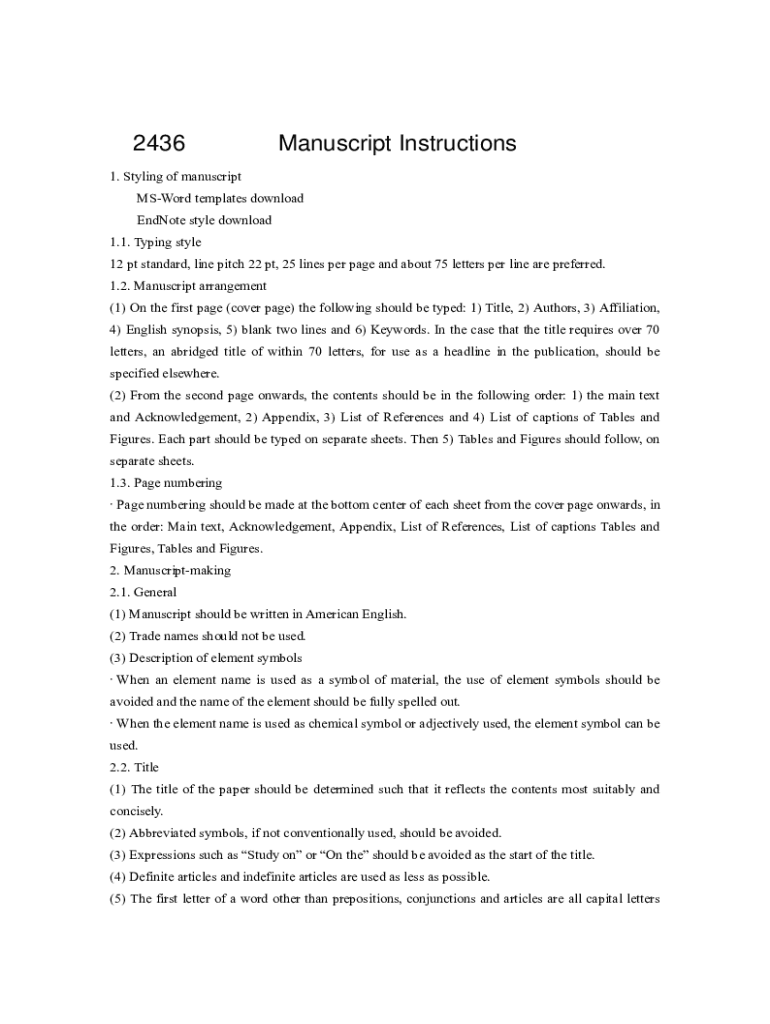 2436 Manuscript Instructions

1. Styling of manuscript

MS-Word templates download

EndNote style download

1.1. Typing style

12 pt standard, line pitch 22 pt, 25 lines per page and about 75 letters per line are preferred.

1.2. Manuscript arrangement

(1) On the first page (cover page) the following should be typed: 1) Title, 2) Authors, 3) Affiliation, 4) English synopsis, 5) blank two lines and 6) Keywords. In the case that the title requires over 70 letters, an abridged title of within 70 letters, for use as a headline in the publication, should be specified elsewhere.

(2) From the second page onwards, the contents should be in the following order: 1) the main text and Acknowledgement, 2) Appendix, 3) List of References and 4) List of captions of Tables and Figures. Each part should be typed on separate sheets. Then 5) Tables and Figures should follow, on separate sheets.

1.3. Page numbering

· Page numbering should be made at the bottom center of each sheet from the cover page onwards, in the order: Main text, Acknowledgement, Appendix, List of References, List of captions Tables and Figures, Tables and Figures.

2. Manuscript-making

2.1. General

(1) Manuscript should be written in American English.

(2) Trade names should not be used.

(3) Description of element symbols

· When an element name is used as a symbol of material, the use of element symbols should be avoided and the name of the element should be fully spelled out.

· When the element name is used as chemical symbol or adjectively used, the element symbol can be used.

2.2. Title

(1) The title of the paper should be determined such that it reflects the contents most suitably and concisely.

(2) Abbreviated symbols, if not conventionally used, should be avoided.

(3) Expressions such as “Study on” or “On the” should be avoided as the start of the title.

(4) Definite articles and indefinite articles are used as less as possible.

(5) The first letter of a word other than prepositions, conjunctions and articles are all capital letters